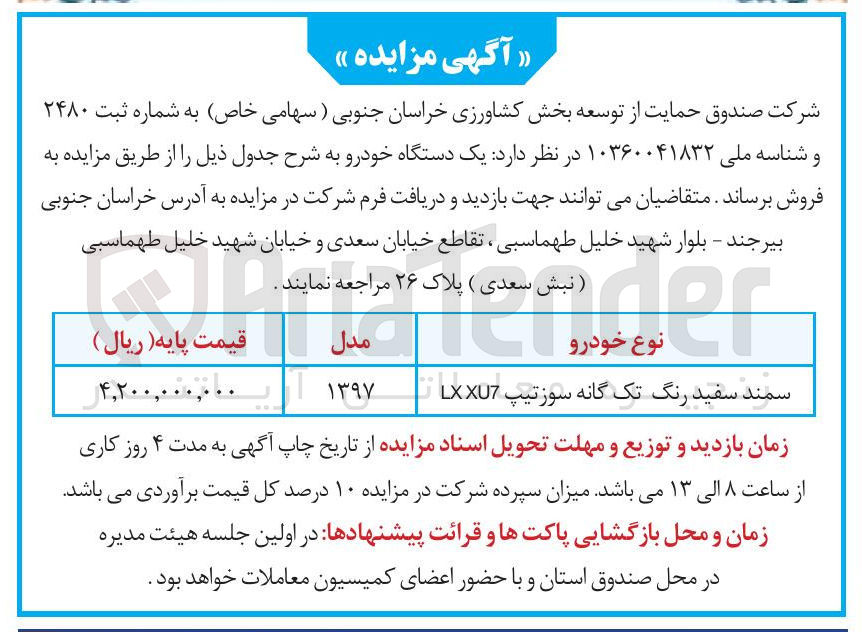 « آگهی مزایده »

شرکت صندوق حمایت از توسعه بخش کشاورزی خراسان جنوبی ( سهامی خاص) به شماره ثبت ۲۴۸۰ و شناسه ملی ۱۰۳۶۰۰۴۱۸۳۲ در نظر دارد: یک دستگاه خودرو به شرح جدول ذیل را از طریق مزایده به فروش برساند . متقاضیان می توانند جهت بازدید و دریافت فرم شرکت در مزایده به آدرس خراسان جنوبی بیرجند - بلوار شهید خلیل طهماسبی ، تقاطع خیابان سعدی و خیابان شهید خلیل طهماسبی ( نبش سعدی ) پلاک ۲۶ مراجعه نمایند .

| نوع خودرو | مدل | قیمت پایه( ریال ) |
|---|---|---|
| سمند سفید رنگ تک گانه سوزتیپ LX XU7 | ۱۳۹۷ | ۴,۲۰۰,۰۰۰,۰۰۰ |

زمان بازدید و توزیع و مهلت تحویل اسناد مزایده از تاریخ چاپ آگهی به مدت ۴ روز کاری از ساعت ۸ الی ۱۳ می باشد. میزان سپرده شرکت در مزایده ۱۰ درصد کل قیمت برآوردی می باشد.

زمان و محل بازگشایی پاکت ها و قرائت پیشنهادها: در اولین جلسه هیئت مدیره در محل صندوق استان و با حضور اعضای کمیسیون معاملات خواهد بود .

ArtaTender